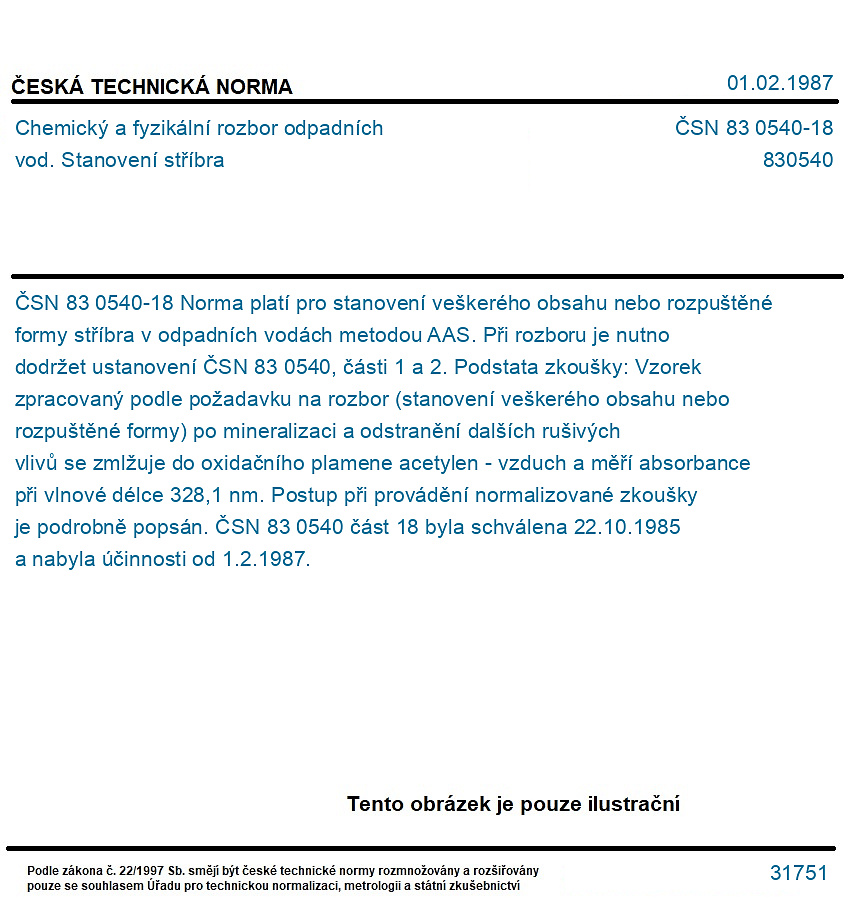 ČESKÁ TECHNICKÁ NORMA

01.02.1987

Chemický a fyzikální rozbor odpadních vod. Stanovení stříbra

ČSN 83 0540-18
830540

ČSN 83 0540-18 Norma platí pro stanovení veškerého obsahu nebo rozpuštěné formy stříbra v odpadních vodách metodou AAS. Při rozboru je nutno dodržet ustanovení ČSN 83 0540, části 1 a 2. Podstata zkoušky: Vzorek zpracovaný podle požadavku na rozbor (stanovení veškerého obsahu nebo rozpuštěné formy) po mineralizaci a odstranění dalších rušivých vlivů se zmlžuje do oxidačního plamene acetylen - vzduch a měří absorbance při vlnové délce 328,1 nm. Postup při provádění normalizované zkoušky je podrobně popsán. ČSN 83 0540 část 18 byla schválena 22.10.1985 a nabyla účinnosti od 1.2.1987.

Tento obrázek je pouze ilustrační

Podle zákona č. 22/1997 Sb. smějí být české technické normy rozmnožovány a rozšiřovány pouze se souhlasem Úřadu pro technickou normalizaci, metrologii a státní zkušebnictví

31751